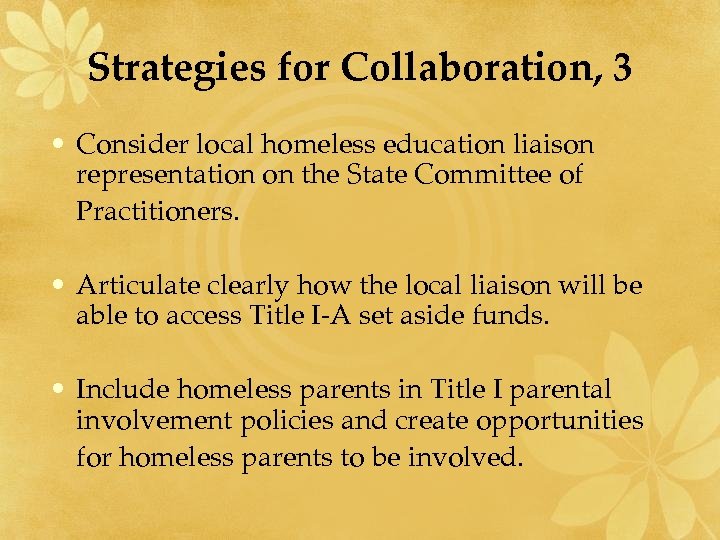 Strategies for Collaboration, 3

• Consider local homeless education liaison representation on the State Committee of Practitioners.

• Articulate clearly how the local liaison will be able to access Title I-A set aside funds.

• Include homeless parents in Title I parental involvement policies and create opportunities for homeless parents to be involved.